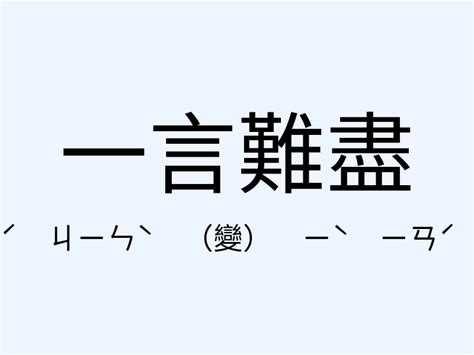 一言難盡

ˊ ㄐㄧㄣˋ (變) ㄧˋ ㄧㄢˊ